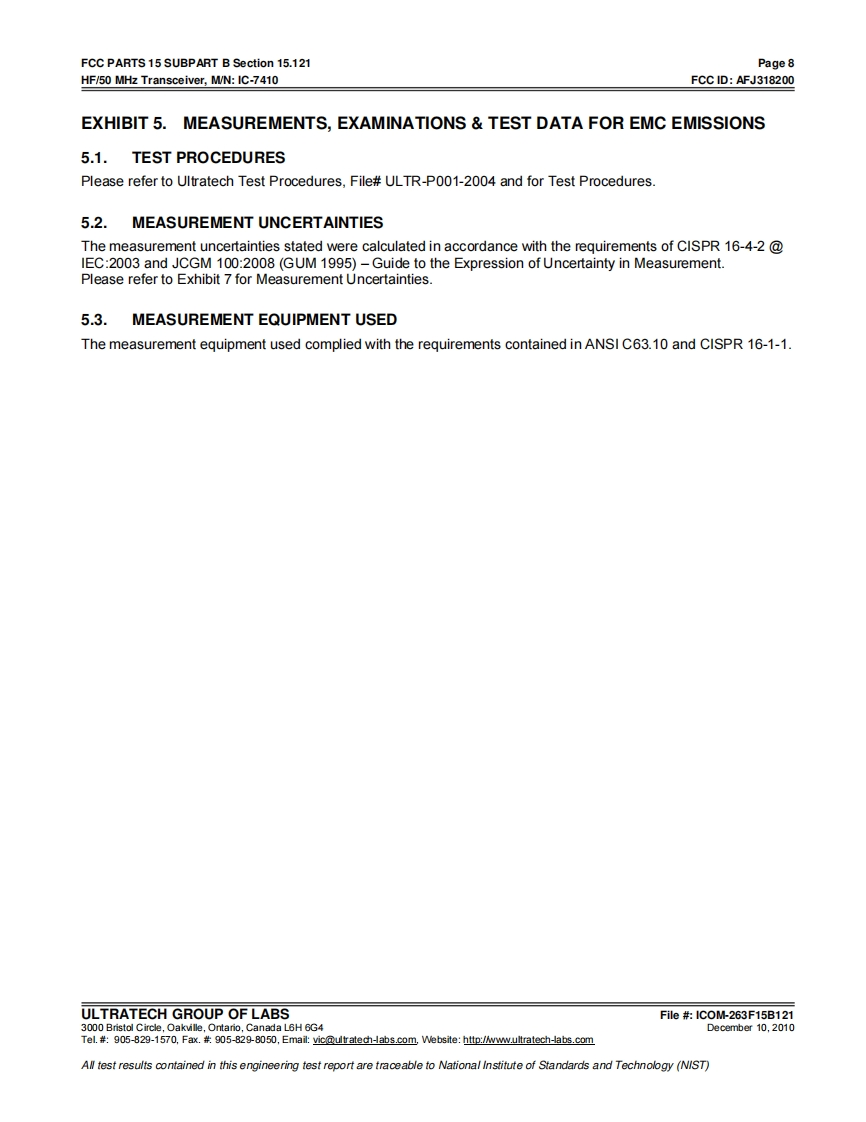 FCC PARTS 15 SUBPART B Section 15.121
HF/50 MHz Transceiver, M/N: IC-7410

Page 8
FCC ID: AFJ318200

EXHIBIT 5. MEASUREMENTS, EXAMINATIONS & TEST DATA FOR EMC EMISSIONS

5.1. TEST PROCEDURES

Please refer to Ultratech Test Procedures, File# ULTR-P001-2004 and for Test Procedures.

5.2. MEASUREMENT UNCERTAINTIES

The measurement uncertainties stated were calculated in accordance with the requirements of CISPR 16-4-2 @ IEC:2003 and JCGM 100:2008 (GUM 1995) – Guide to the Expression of Uncertainty in Measurement.
Please refer to Exhibit 7 for Measurement Uncertainties.

5.3. MEASUREMENT EQUIPMENT USED

The measurement equipment used complied with the requirements contained in ANSI C63.10 and CISPR 16-1-1.

ULTRATECH GROUP OF LABS
3000 Bristol Circle, Oakville, Ontario, Canada L6H 6G4
Tel. #: 905-829-1570, Fax. #: 905-829-8050, Email: vic@ultratech-labs.com, Website: http://www.ultratech-labs.com

File #: ICOM-263F15B121
December 10, 2010

All test results contained in this engineering test report are traceable to National Institute of Standards and Technology (NIST)